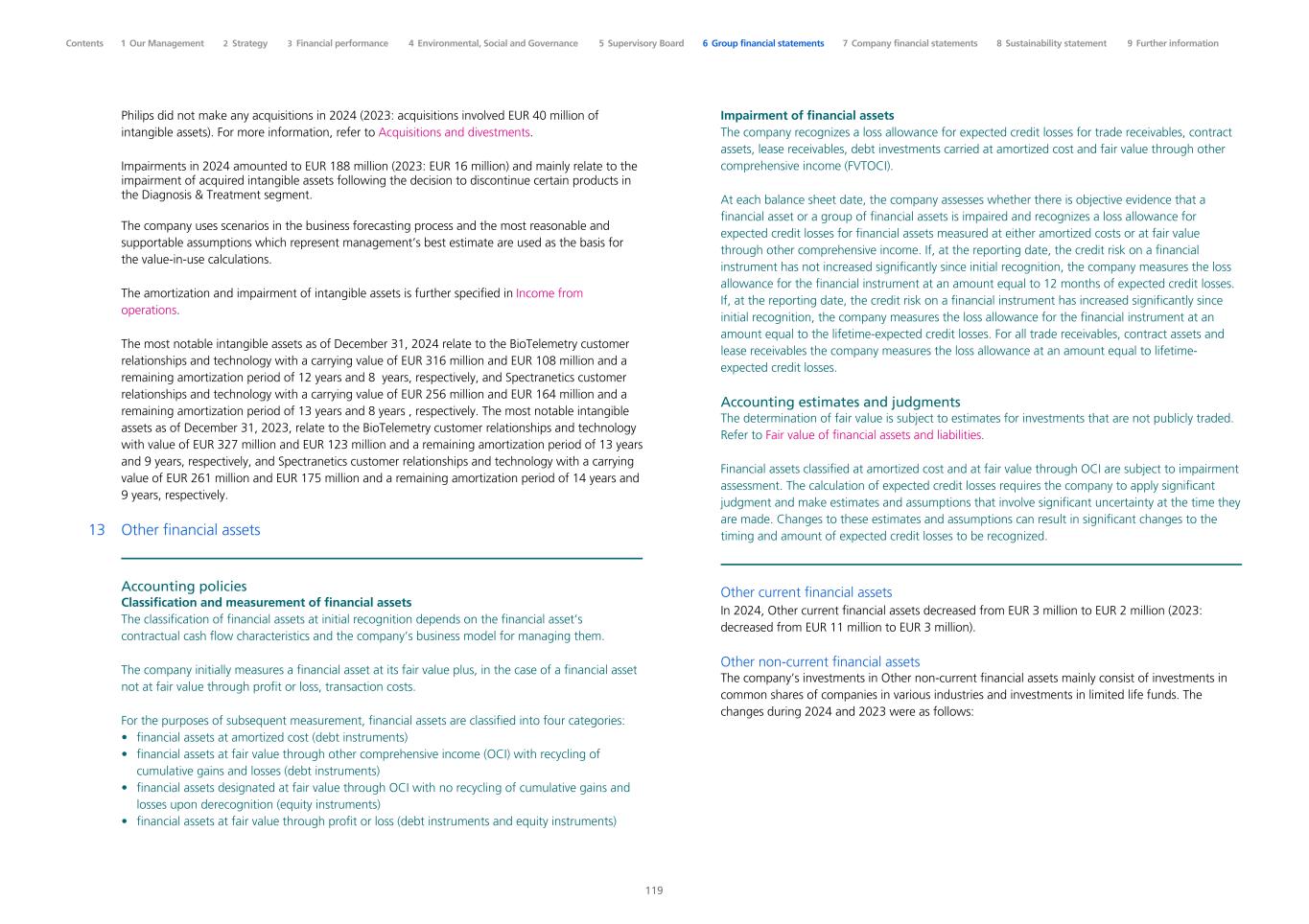 Contents 1 Our Management 2 Strategy 3 Financial performance 4 Environmental, Social and Governance 5 Supervisory Board 6 Group financial statements 7 Company financial statements 8 Sustainability statement 9 Further information

Philips did not make any acquisitions in 2024 (2023: acquisitions involved EUR 40 million of intangible assets). For more information, refer to Acquisitions and divestments.

Impairments in 2024 amounted to EUR 188 million (2023: EUR 16 million) and mainly relate to the impairment of acquired intangible assets following the decision to discontinue certain products in the Diagnosis & Treatment segment.

The company uses scenarios in the business forecasting process and the most reasonable and supportable assumptions which represent management's best estimate are used as the basis for the value-in-use calculations.

The amortization and impairment of intangible assets is further specified in Income from operations.

The most notable intangible assets as of December 31, 2024 relate to the BioTelemetry customer relationships and technology with a carrying value of EUR 316 million and EUR 108 million and a remaining amortization period of 12 years and 8 years, respectively, and Spectranetics customer relationships and technology with a carrying value of EUR 256 million and EUR 164 million and a remaining amortization period of 13 years and 8 years , respectively. The most notable intangible assets as of December 31, 2023, relate to the BioTelemetry customer relationships and technology with value of EUR 327 million and EUR 123 million and a remaining amortization period of 13 years and 9 years, respectively, and Spectranetics customer relationships and technology with a carrying value of EUR 261 million and EUR 175 million and a remaining amortization period of 14 years and 9 years, respectively.

13 Other financial assets

Accounting policies
Classification and measurement of financial assets
The classification of financial assets at initial recognition depends on the financial asset's contractual cash flow characteristics and the company's business model for managing them.

The company initially measures a financial asset at its fair value plus, in the case of a financial asset not at fair value through profit or loss, transaction costs.

For the purposes of subsequent measurement, financial assets are classified into four categories:
• financial assets at amortized cost (debt instruments)
• financial assets at fair value through other comprehensive income (OCI) with recycling of cumulative gains and losses (debt instruments)
• financial assets designated at fair value through OCI with no recycling of cumulative gains and losses upon derecognition (equity instruments)
• financial assets at fair value through profit or loss (debt instruments and equity instruments)

Impairment of financial assets
The company recognizes a loss allowance for expected credit losses for trade receivables, contract assets, lease receivables, debt investments carried at amortized cost and fair value through other comprehensive income (FVTOCI).

At each balance sheet date, the company assesses whether there is objective evidence that a financial asset or a group of financial assets is impaired and recognizes a loss allowance for expected credit losses for financial assets measured at either amortized costs or at fair value through other comprehensive income. If, at the reporting date, the credit risk on a financial instrument has not increased significantly since initial recognition, the company measures the loss allowance for the financial instrument at an amount equal to 12 months of expected credit losses. If, at the reporting date, the credit risk on a financial instrument has increased significantly since initial recognition, the company measures the loss allowance for the financial instrument at an amount equal to the lifetime-expected credit losses. For all trade receivables, contract assets and lease receivables the company measures the loss allowance at an amount equal to lifetime-expected credit losses.

Accounting estimates and judgments
The determination of fair value is subject to estimates for investments that are not publicly traded. Refer to Fair value of financial assets and liabilities.

Financial assets classified at amortized cost and at fair value through OCI are subject to impairment assessment. The calculation of expected credit losses requires the company to apply significant judgment and make estimates and assumptions that involve significant uncertainty at the time they are made. Changes to these estimates and assumptions can result in significant changes to the timing and amount of expected credit losses to be recognized.

Other current financial assets
In 2024, Other current financial assets decreased from EUR 3 million to EUR 2 million (2023: decreased from EUR 11 million to EUR 3 million).

Other non-current financial assets
The company's investments in Other non-current financial assets mainly consist of investments in common shares of companies in various industries and investments in limited life funds. The changes during 2024 and 2023 were as follows:

119